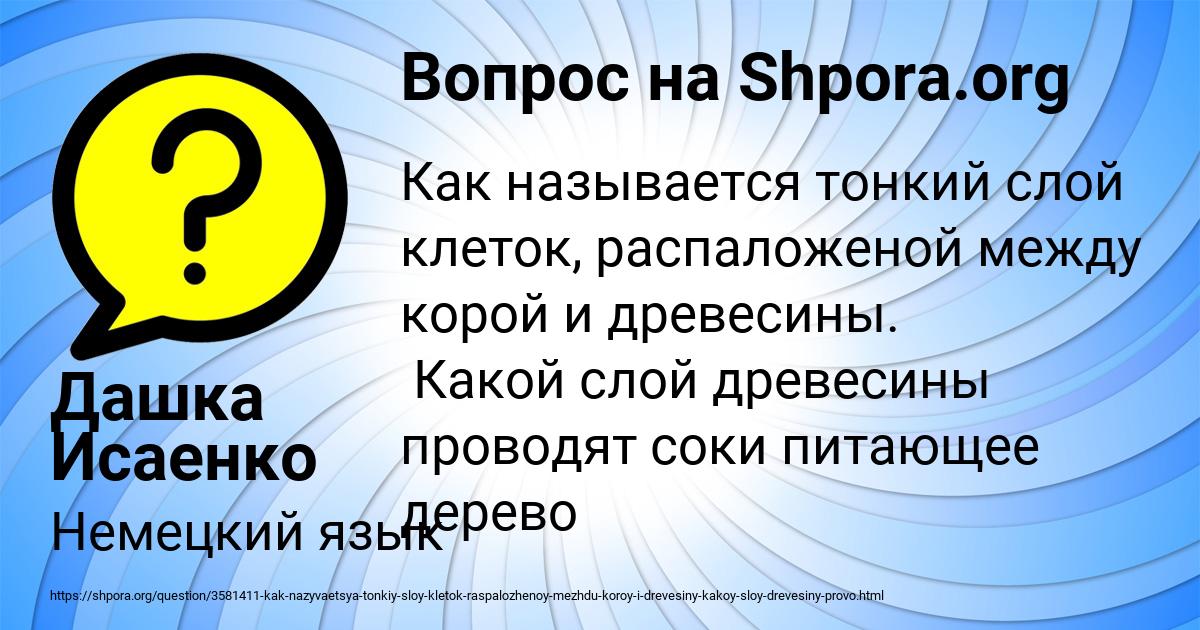 Вопрос на Shpora.org

Как называется тонкий слой клеток, распаложеной между корой и древесины.
Какой слой древесины проводят соки питающее дерево

Дашка Исаенко

Немецкий язык

https://shpora.org/question/3581411-kak-nazyvaetsya-tonkiy-sloy-kletok-raspalozhenoy-mezhdu-koroy-i-drevesiny-kakoy-sloy-drevesiny-provo.html